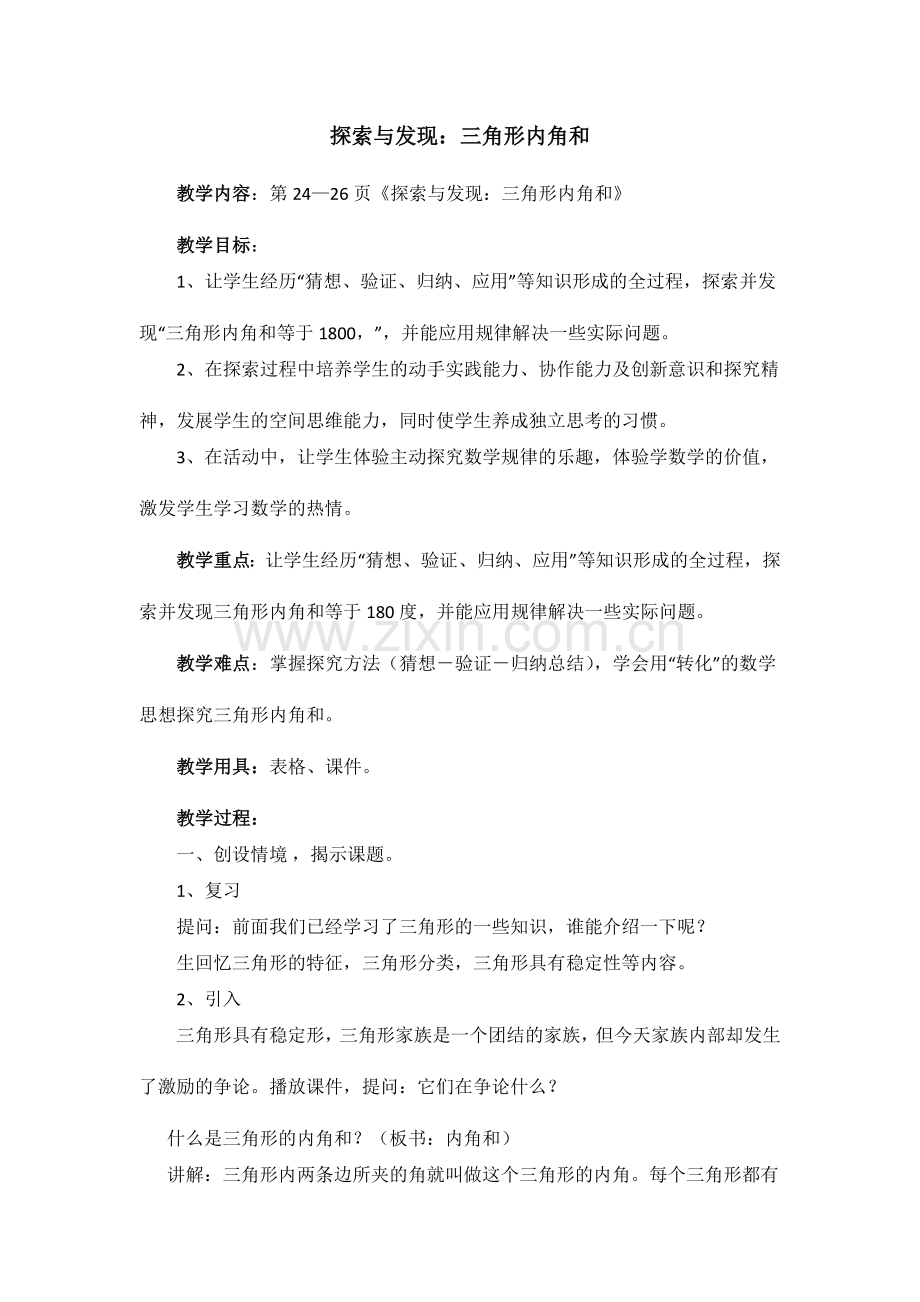 探索与发现：三角形内角和

教学内容：第24—26页《探索与发现：三角形内角和》

教学目标：

1、让学生经历“猜想、验证、归纳、应用”等知识形成的全过程，探索并发现“三角形内角和等于1800，”，并能应用规律解决一些实际问题。

2、在探索过程中培养学生的动手实践能力、协作能力及创新意识和探究精神，发展学生的空间思维能力，同时使学生养成独立思考的习惯。

3、在活动中，让学生体验主动探究数学规律的乐趣，体验学数学的价值，激发学生学习数学的热情。

教学重点：让学生经历“猜想、验证、归纳、应用”等知识形成的全过程，探索并发现三角形内角和等于180度，并能应用规律解决一些实际问题。

教学难点：掌握探究方法（猜想－验证－归纳总结），学会用“转化”的数学思想探究三角形内角和。

教学用具：表格、课件。

教学过程：

一、创设情境，揭示课题。

1、复习

提问：前面我们已经学习了三角形的一些知识，谁能介绍一下呢？

生回忆三角形的特征，三角形分类，三角形具有稳定性等内容。

2、引入

三角形具有稳定形，三角形家族是一个团结的家族，但今天家族内部却发生了激励的争论。播放课件，提问：它们在争论什么？

什么是三角形的内角和？（板书：内角和）

讲解：三角形内两条边所夹的角就叫做这个三角形的内角。每个三角形都有

www.zixin.com.cn